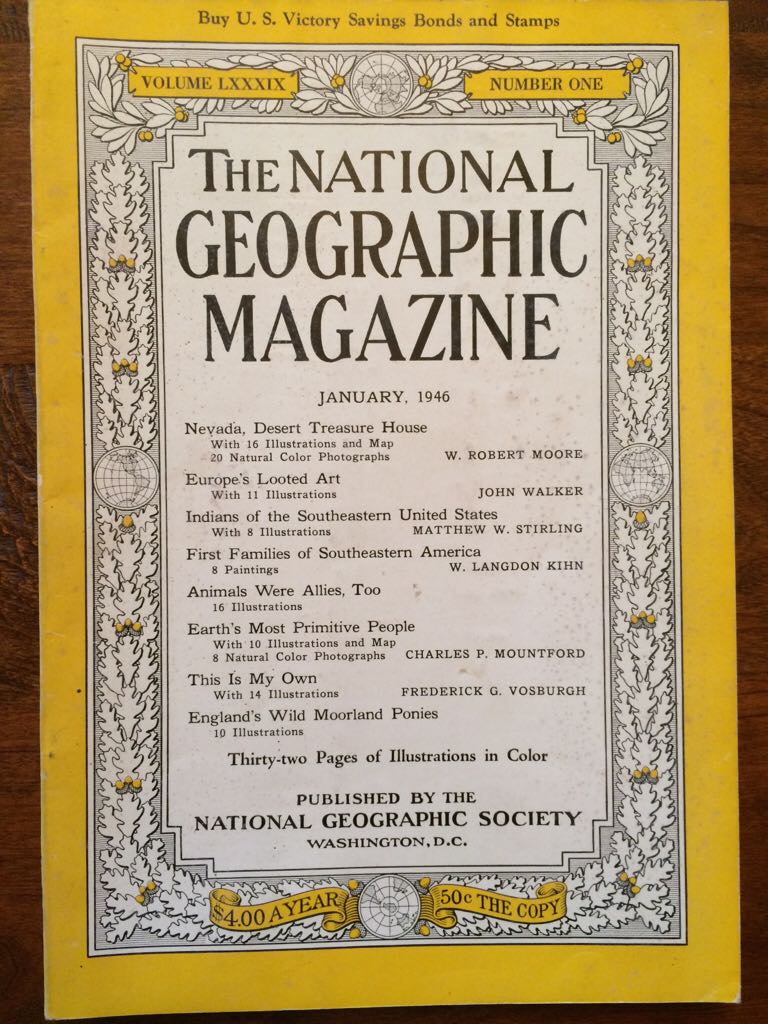 Buy U. S. Victory Savings Bonds and Stamps

VOLUME LXXXIX NUMBER ONE

THE NATIONAL GEOGRAPHIC MAGAZINE

JANUARY, 1946

Nevada, Desert Treasure House
With 16 Illustrations and Map
20 Natural Color Photographs W. ROBERT MOORE

Europe's Looted Art
With 11 Illustrations JOHN WALKER

Indians of the Southeastern United States
With 8 Illustrations MATTHEW W. STIRLING

First Families of Southeastern America
8 Paintings W. LANGDON KIHN

Animals Were Allies, Too
16 Illustrations

Earth's Most Primitive People
With 10 Illustrations and Map
8 Natural Color Photographs CHARLES P. MOUNTFORD

This Is My Own
With 14 Illustrations FREDERICK G. VOSBURGH

England's Wild Moorland Ponies
10 Illustrations

Thirty-two Pages of Illustrations in Color

PUBLISHED BY THE
NATIONAL GEOGRAPHIC SOCIETY
WASHINGTON, D.C.

$4.00 A YEAR 50c THE COPY